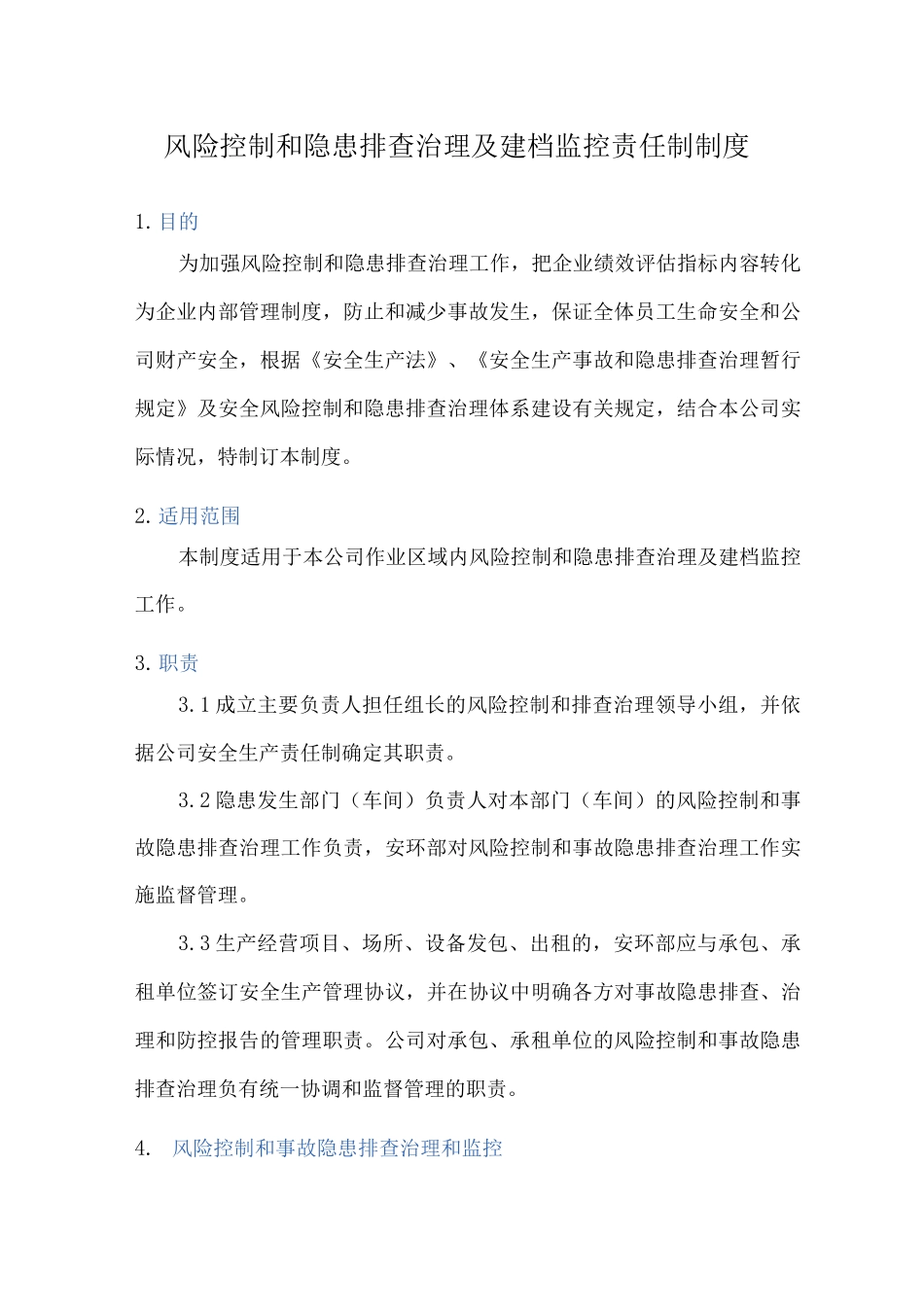 风险控制和隐患排查治理及建档监控责任制制度

1. 目的

为加强风险控制和隐患排查治理工作，把企业绩效评估指标内容转化为企业内部管理制度，防止和减少事故发生，保证全体员工生命安全和公司财产安全，根据《安全生产法》、《安全生产事故和隐患排查治理暂行规定》及安全风险控制和隐患排查治理体系建设有关规定，结合本公司实际情况，特制订本制度。

2. 适用范围

本制度适用于本公司作业区域内风险控制和隐患排查治理及建档监控工作。

3. 职责

3.1 成立主要负责人担任组长的风险控制和排查治理领导小组，并依据公司安全生产责任制确定其职责。

3.2 隐患发生部门（车间）负责人对本部门（车间）的风险控制和事故隐患排查治理工作负责，安环部对风险控制和事故隐患排查治理工作实施监督管理。

3.3 生产经营项目、场所、设备发包、出租的，安环部应与承包、承租单位签订安全生产管理协议，并在协议中明确各方对事故隐患排查、治理和防控报告的管理职责。公司对承包、承租单位的风险控制和事故隐患排查治理负有统一协调和监督管理的职责。

4. 风险控制和事故隐患排查治理和监控